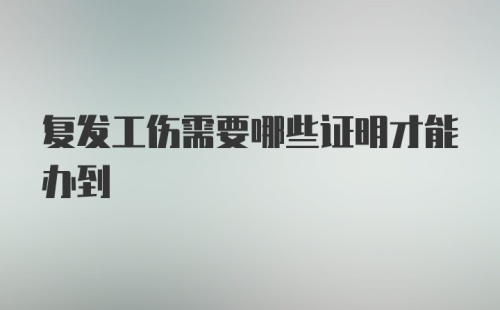 复发工伤需要哪些证明才能办到